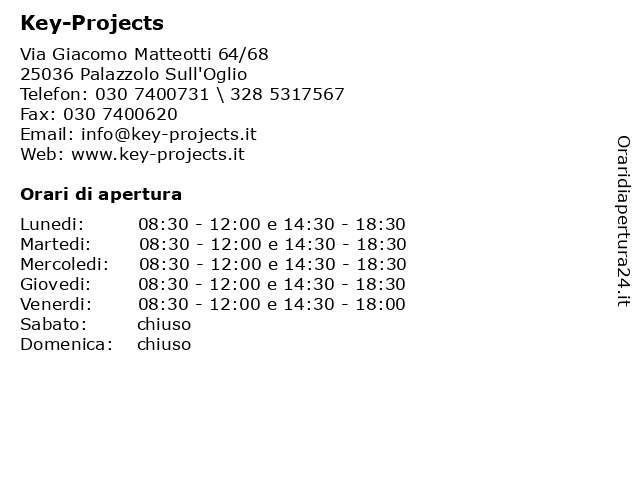 Key-Projects

Via Giacomo Matteotti 64/68
25036 Palazzolo Sull'Oglio
Telefon: 030 7400731 \ 328 5317567
Fax: 030 7400620
Email: info@key-projects.it
Web: www.key-projects.it

Orari di apertura

| | |
|---|---|
| Lunedi: | 08:30 - 12:00 e 14:30 - 18:30 |
| Martedi: | 08:30 - 12:00 e 14:30 - 18:30 |
| Mercoledi: | 08:30 - 12:00 e 14:30 - 18:30 |
| Giovedi: | 08:30 - 12:00 e 14:30 - 18:30 |
| Venerdi: | 08:30 - 12:00 e 14:30 - 18:00 |
| Sabato: | chiuso |
| Domenica: | chiuso |

Oraridiapertura24.it